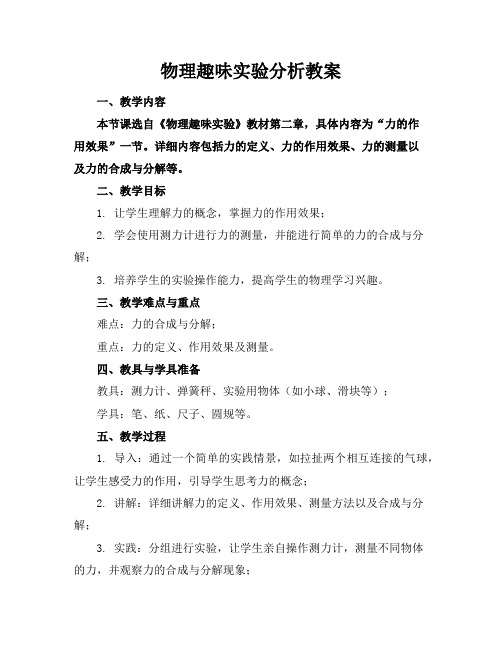 物理趣味实验分析教案

一、教学内容

本节课选自《物理趣味实验》教材第二章，具体内容为“力的作用效果”一节。详细内容包括力的定义、力的作用效果、力的测量以及力的合成与分解等。

二、教学目标

1. 让学生理解力的概念，掌握力的作用效果；

2. 学会使用测力计进行力的测量，并能进行简单的力的合成与分解；

3. 培养学生的实验操作能力，提高学生的物理学习兴趣。

三、教学难点与重点

难点：力的合成与分解；

重点：力的定义、作用效果及测量。

四、教具与学具准备

教具：测力计、弹簧秤、实验用物体（如小球、滑块等）；

学具：笔、纸、尺子、圆规等。

五、教学过程

1. 导入：通过一个简单的实践情景，如拉扯两个相互连接的气球，让学生感受力的作用，引导学生思考力的概念；

2. 讲解：详细讲解力的定义、作用效果、测量方法以及合成与分解；

3. 实践：分组进行实验，让学生亲自操作测力计，测量不同物体的力，并观察力的合成与分解现象；